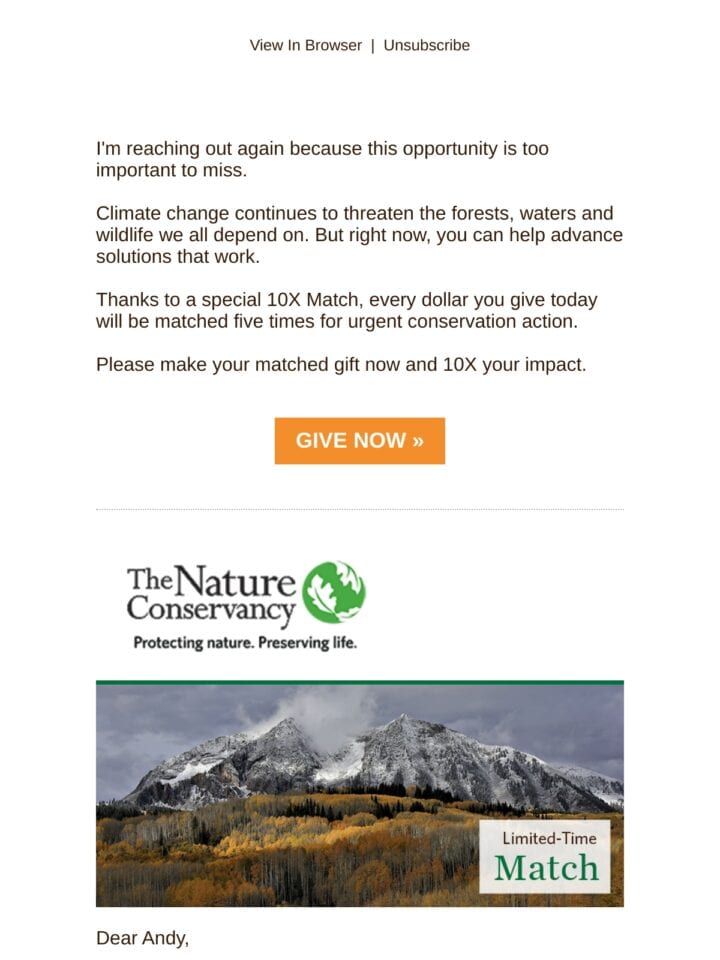 View In Browser | Unsubscribe

I'm reaching out again because this opportunity is too important to miss.

Climate change continues to threaten the forests, waters and wildlife we all depend on. But right now, you can help advance solutions that work.

Thanks to a special 10X Match, every dollar you give today will be matched five times for urgent conservation action.

Please make your matched gift now and 10X your impact.

GIVE NOW »

The Nature Conservancy
Protecting nature. Preserving life.

Limited-Time
Match

Dear Andy,